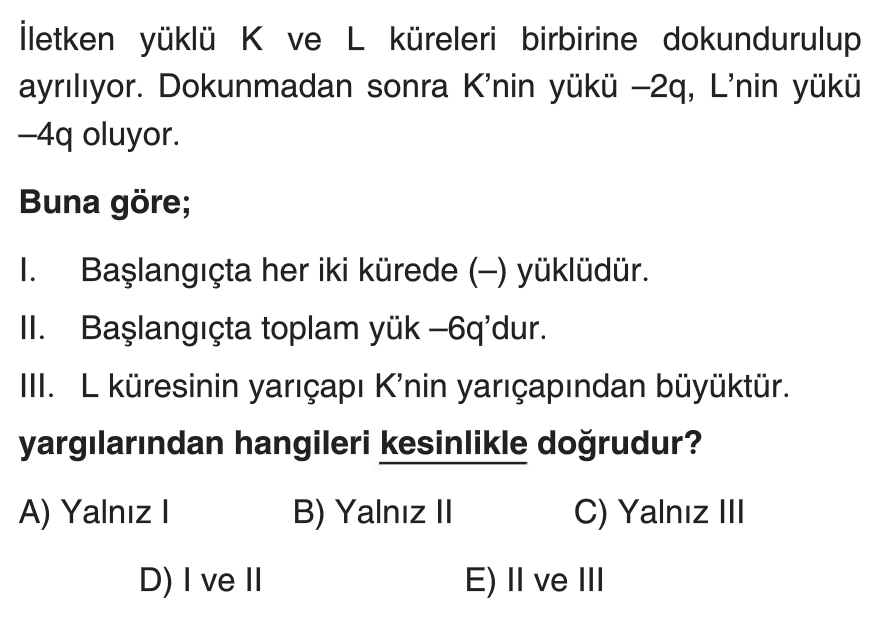 İletken yüklü K ve L küreleri birbirine dokundurulup ayrılıyor. Dokunmadan sonra K'nin yükü –2q, L'nin yükü –4q oluyor.

Buna göre;

I. Başlangıçta her iki kürede (–) yüklüdür.

II. Başlangıçta toplam yük –6q'dur.

III. L küresinin yarıçapı K'nin yarıçapından büyüktür.

yargılarından hangileri kesinlikle doğrudur?

A) Yalnız I B) Yalnız II C) Yalnız III

D) I ve II E) II ve III